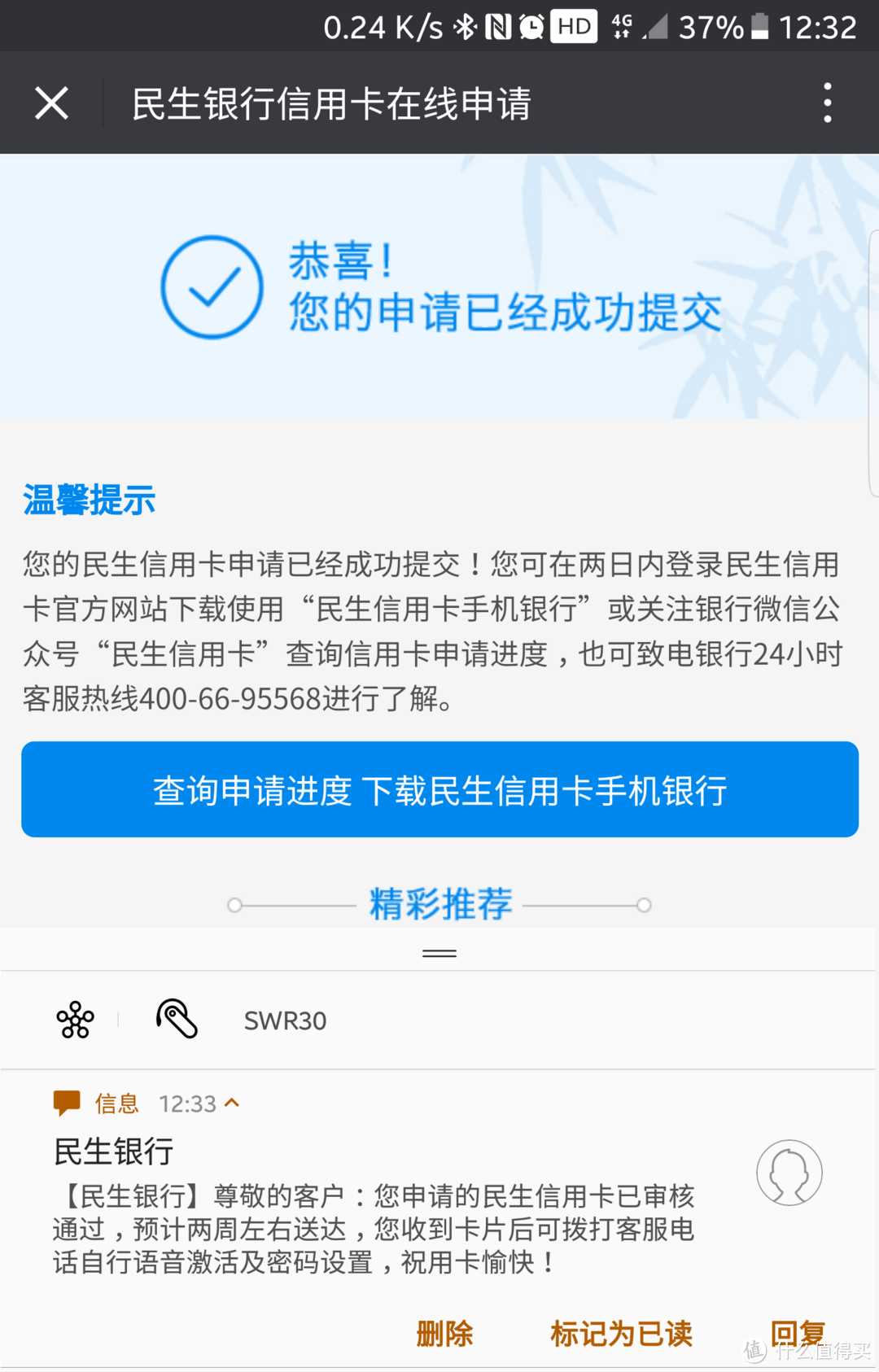 0.24 K/s HD 4G 37% 12:32

民生银行信用卡在线申请

恭喜！
您的申请已经成功提交

温馨提示

您的民生信用卡申请已经成功提交！您可在两日内登录民生信用卡官方网站下载使用“民生信用卡手机银行”或关注银行微信公众号“民生信用卡”查询信用卡申请进度，也可致电银行24小时客服热线400-66-95568进行了解。

查询申请进度 下载民生信用卡手机银行

精彩推荐

SWR30

信息 12:33

民生银行
【民生银行】尊敬的客户：您申请的民生信用卡已审核通过，预计两周左右送达，您收到卡片后可拨打客服电话自行语音激活及密码设置，祝用卡愉快！

删除 标记为已读 回复

值 什么值得买